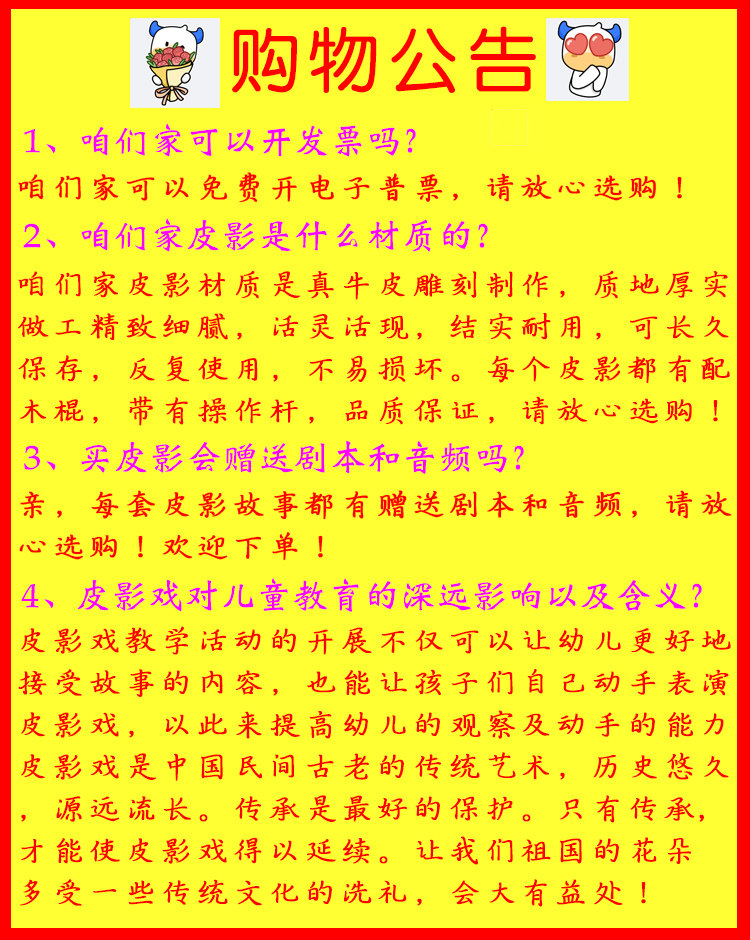 购物公告

1、咱们家可以开发票吗?
咱们家可以免费开电子普票，请放心选购！

2、咱们家皮影是什么材质的?
咱们家皮影材质是真牛皮雕刻制作，质地厚实做工精致细腻，活灵活现，结实耐用，可长久保存，反复使用，不易损坏。每个皮影都有配木棍，带有操作杆，品质保证，请放心选购！

3、买皮影会赠送剧本和音频吗?
亲，每套皮影故事都有赠送剧本和音频，请放心选购！欢迎下单！

4、皮影戏对儿童教育的深远影响以及含义?
皮影戏教学活动的开展不仅可以让幼儿更好地接受故事的内容，也能让孩子们自己动手表演皮影戏，以此来提高幼儿的观察及动手的能力皮影戏是中国民间古老的传统艺术，历史悠久，源远流长。传承是最好的保护。只有传承，才能使皮影戏得以延续。让我们祖国的花朵多受一些传统文化的洗礼，会大有益处！